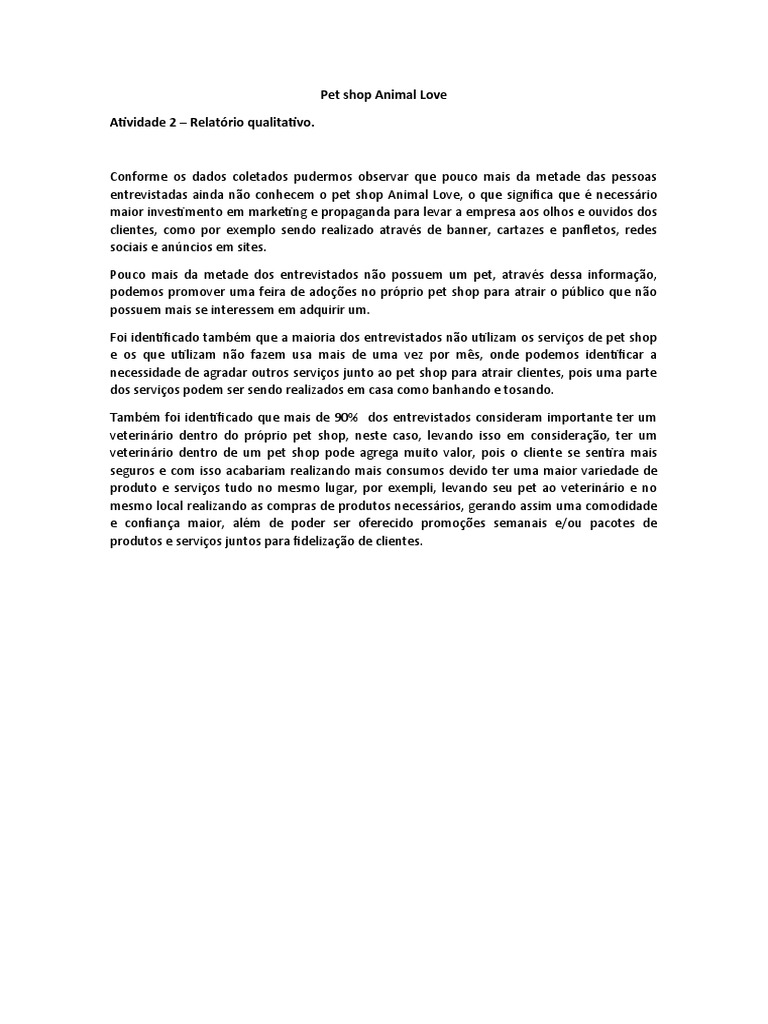 Pet shop Animal Love

Atividade 2 – Relatório qualitativo.

Conforme os dados coletados pudermos observar que pouco mais da metade das pessoas entrevistadas ainda não conhecem o pet shop Animal Love, o que significa que é necessário maior investimento em marketing e propaganda para levar a empresa aos olhos e ouvidos dos clientes, como por exemplo sendo realizado através de banner, cartazes e panfletos, redes sociais e anúncios em sites.

Pouco mais da metade dos entrevistados não possuem um pet, através dessa informação, podemos promover uma feira de adoções no próprio pet shop para atrair o público que não possuem mais se interessem em adquirir um.

Foi identificado também que a maioria dos entrevistados não utilizam os serviços de pet shop e os que utilizam não fazem usa mais de uma vez por mês, onde podemos identificar a necessidade de agradar outros serviços junto ao pet shop para atrair clientes, pois uma parte dos serviços podem ser sendo realizados em casa como banhando e tosando.

Também foi identificado que mais de 90% dos entrevistados consideram importante ter um veterinário dentro do próprio pet shop, neste caso, levando isso em consideração, ter um veterinário dentro de um pet shop pode agrega muito valor, pois o cliente se sentira mais seguros e com isso acabariam realizando mais consumos devido ter uma maior variedade de produto e serviços tudo no mesmo lugar, por exempli, levando seu pet ao veterinário e no mesmo local realizando as compras de produtos necessários, gerando assim uma comodidade e confiança maior, além de poder ser oferecido promoções semanais e/ou pacotes de produtos e serviços juntos para fidelização de clientes.